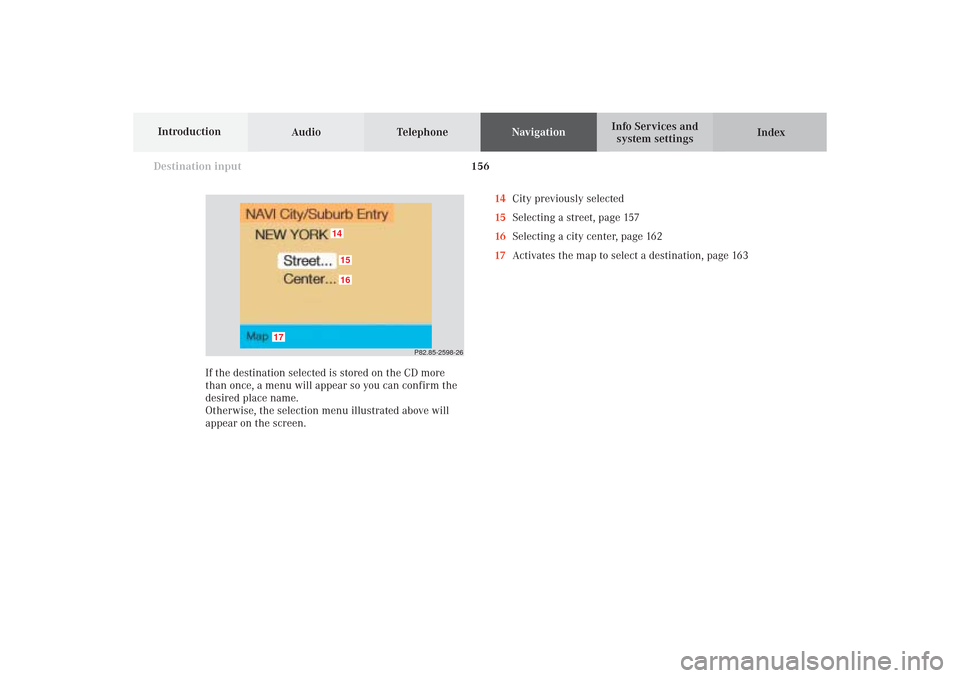 Introduction Audio Telephone Navigation Info Services and system settings Index

Destination input

156

NAVI City/Suburb Entry
NEW YORK 14
Street... 15
Center... 16
Map 17
P82.85-2598-26

If the destination selected is stored on the CD more than once, a menu will appear so you can confirm the desired place name.
Otherwise, the selection menu illustrated above will appear on the screen.

14 City previously selected
15 Selecting a street, page 157
16 Selecting a city center, page 162
17 Activates the map to select a destination, page 163

carmanualsonline.info